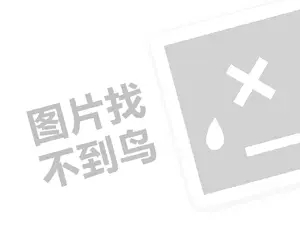 图片找
不到鸟